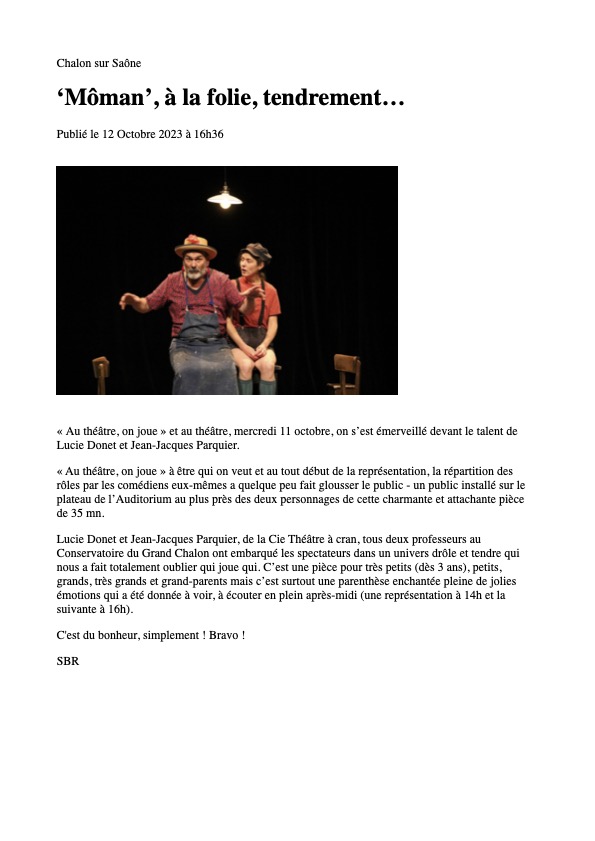 Chalon sur Saône

‘Môman’, à la folie, tendrement…

Publié le 12 Octobre 2023 à 16h36

« Au théâtre, on joue » et au théâtre, mercredi 11 octobre, on s’est émerveillé devant le talent de Lucie Donet et Jean-Jacques Parquier.

« Au théâtre, on joue » à être qui on veut et au tout début de la représentation, la répartition des rôles par les comédiens eux-mêmes a quelque peu fait glousser le public - un public installé sur le plateau de l’Auditorium au plus près des deux personnages de cette charmante et attachante pièce de 35 mn.

Lucie Donet et Jean-Jacques Parquier, de la Cie Théâtre à cran, tous deux professeurs au Conservatoire du Grand Chalon ont embarqué les spectateurs dans un univers drôle et tendre qui nous a fait totalement oublier qui joue qui. C’est une pièce pour très petits (dès 3 ans), petits, grands, très grands et grand-parents mais c’est surtout une parenthèse enchantée pleine de jolies émotions qui a été donnée à voir, à écouter en plein après-midi (une représentation à 14h et la suivante à 16h).

C'est du bonheur, simplement ! Bravo !

SBR